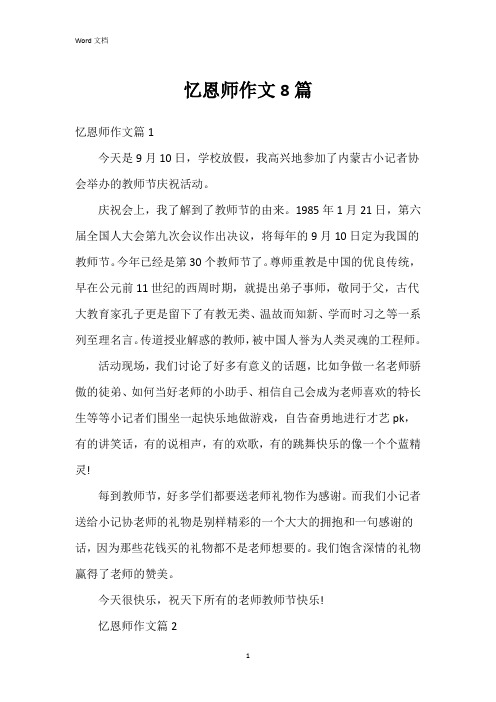 Word 文档

忆恩师作文 8 篇

忆恩师作文篇 1

今天是 9 月 10 日，学校放假，我高兴地参加了内蒙古小记者协会举办的教师节庆祝活动。

庆祝会上，我了解到了教师节的由来。1985 年 1 月 21 日，第六届全国人大会第九次会议作出决议，将每年的 9 月 10 日定为我国的教师节。今年已经是第 30 个教师节了。尊师重教是中国的优良传统，早在公元前 11 世纪的西周时期，就提出弟子事师，敬同于父，古代大教育家孔子更是留下了有教无类、温故而知新、学而时习之等一系列至理名言。传道授业解惑的教师，被中国人誉为人类灵魂的工程师。

活动现场，我们讨论了好多有意义的话题，比如争做一名老师骄傲的徒弟、如何当好老师的小助手、相信自己会成为老师喜欢的特长生等等小记者们围坐一起快乐地做游戏，自告奋勇地进行才艺 pk，有的讲笑话，有的说相声，有的欢歌，有的跳舞快乐的像一个个蓝精灵!

每到教师节，好多学们都要送老师礼物作为感谢。而我们小记者送给小记协老师的礼物是别样精彩的一个大大的拥抱和一句感谢的话，因为那些花钱买的礼物都不是老师想要的。我们饱含深情的礼物赢得了老师的赞美。

今天很快乐，祝天下所有的老师教师节快乐!

忆恩师作文篇 2

1